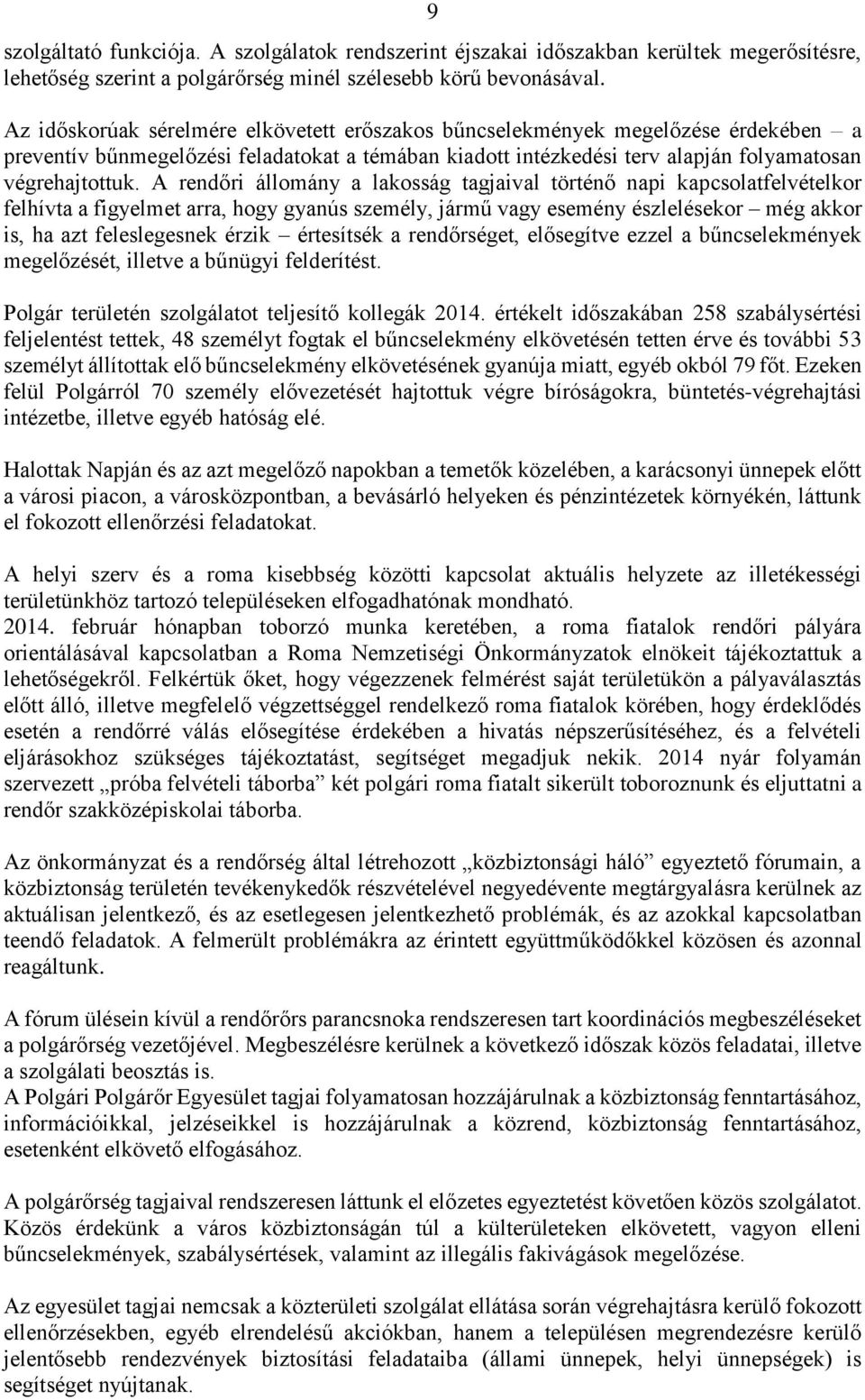 9

szolgáltató funkciója. A szolgálatok rendszerint éjszakai időszakban kerültek megerősítésre, lehetőség szerint a polgárőrség minél szélesebb körű bevonásával.

Az időskorúak sérelmére elkövetett erőszakos bűncselekmények megelőzése érdekében – a preventív bűnmegelőzési feladatokat a témában kiadott intézkedési terv alapján folyamatosan végrehajtottuk. A rendőri állomány a lakosság tagjaival történő napi kapcsolatfelvételkor felhívta a figyelmet arra, hogy gyanús személy, jármű vagy esemény észlelésekor – még akkor is, ha azt feleslegesnek érzik – értesítsék a rendőrséget, elősegítve ezzel a bűncselekmények megelőzését, illetve a bűnügyi felderítést.

Polgár területén szolgálatot teljesítő kollegák 2014. értékelt időszakában 258 szabálysértési feljelentést tettek, 48 személyt fogtak el bűncselekmény elkövetésén tetten érve és további 53 személyt állítottak elő bűncselekmény elkövetésének gyanúja miatt, egyéb okból 79 főt. Ezeken felül Polgárról 70 személy elővezetését hajtottuk végre bíróságokra, büntetés-végrehajtási intézetbe, illetve egyéb hatóság elé.

Halottak Napján és az azt megelőző napokban a temetők közelében, a karácsonyi ünnepek előtt a városi piacon, a városközpontban, a bevásárló helyeken és pénzintézetek környékén, láttunk el fokozott ellenőrzési feladatokat.

A helyi szerv és a roma kisebbség közötti kapcsolat aktuális helyzete az illetékességi területünkhöz tartozó településeken elfogadhatónak mondható.
2014. február hónapban toborzó munka keretében, a roma fiatalok rendőri pályára orientálásával kapcsolatban a Roma Nemzetiségi Önkormányzatok elnökeit tájékoztattuk a lehetőségekről. Felkértük őket, hogy végezzenek felmérést saját területükön a pályaválasztás előtt álló, illetve megfelelő végzettséggel rendelkező roma fiatalok körében, hogy érdeklődés esetén a rendőrré válás elősegítése érdekében a hivatás népszerűsítéséhez, és a felvételi eljárásokhoz szükséges tájékoztatást, segítséget megadjuk nekik. 2014 nyár folyamán szervezett „próba felvételi táborba” két polgári roma fiatalt sikerült toboroznunk és eljuttatni a rendőr szakközépiskolai táborba.

Az önkormányzat és a rendőrség által létrehozott „közbiztonsági háló” egyeztető fórumain, a közbiztonság területén tevékenykedők részvételével negyedévente megtárgyalásra kerülnek az aktuálisan jelentkező, és az esetlegesen jelentkezhető problémák, és az azokkal kapcsolatban teendő feladatok. A felmerült problémákra az érintett együttműködőkkel közösen és azonnal reagáltunk.

A fórum ülésein kívül a rendőrőrs parancsnoka rendszeresen tart koordinációs megbeszéléseket a polgárőrség vezetőjével. Megbeszélésre kerülnek a következő időszak közös feladatai, illetve a szolgálati beosztás is.
A Polgári Polgárőr Egyesület tagjai folyamatosan hozzájárulnak a közbiztonság fenntartásához, információikkal, jelzéseikkel is hozzájárulnak a közrend, közbiztonság fenntartásához, esetenként elkövető elfogásához.

A polgárőrség tagjaival rendszeresen láttunk el előzetes egyeztetést követően közös szolgálatot. Közös érdekünk a város közbiztonságán túl a külterületeken elkövetett, vagyon elleni bűncselekmények, szabálysértések, valamint az illegális fakivágások megelőzése.

Az egyesület tagjai nemcsak a közterületi szolgálat ellátása során végrehajtásra kerülő fokozott ellenőrzésekben, egyéb elrendelésű akciókban, hanem a településen megrendezésre kerülő jelentősebb rendezvények biztosítási feladataiba (állami ünnepek, helyi ünnepségek) is segítséget nyújtanak.